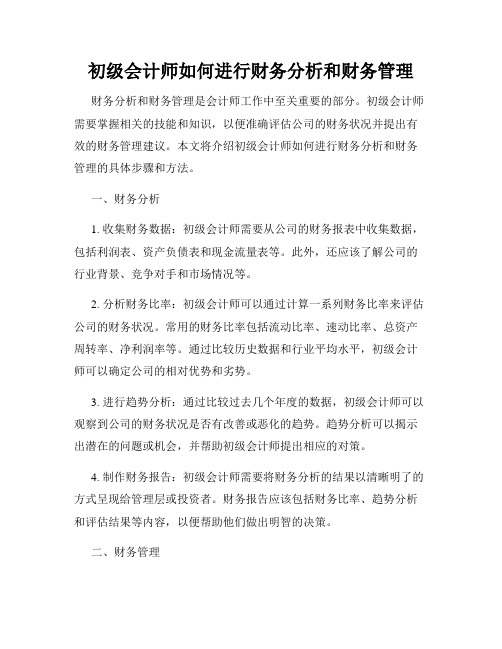 初级会计师如何进行财务分析和财务管理

财务分析和财务管理是会计师工作中至关重要的部分。初级会计师需要掌握相关的技能和知识，以便准确评估公司的财务状况并提出有效的财务管理建议。本文将介绍初级会计师如何进行财务分析和财务管理的具体步骤和方法。

一、财务分析

1. 收集财务数据：初级会计师需要从公司的财务报表中收集数据，包括利润表、资产负债表和现金流量表等。此外，还应该了解公司的行业背景、竞争对手和市场情况等。

2. 分析财务比率：初级会计师可以通过计算一系列财务比率来评估公司的财务状况。常用的财务比率包括流动比率、速动比率、总资产周转率、净利润率等。通过比较历史数据和行业平均水平，初级会计师可以确定公司的相对优势和劣势。

3. 进行趋势分析：通过比较过去几个年度的数据，初级会计师可以观察到公司的财务状况是否有改善或恶化的趋势。趋势分析可以揭示出潜在的问题或机会，并帮助初级会计师提出相应的对策。

4. 制作财务报告：初级会计师需要将财务分析的结果以清晰明了的方式呈现给管理层或投资者。财务报告应该包括财务比率、趋势分析和评估结果等内容，以便帮助他们做出明智的决策。

二、财务管理